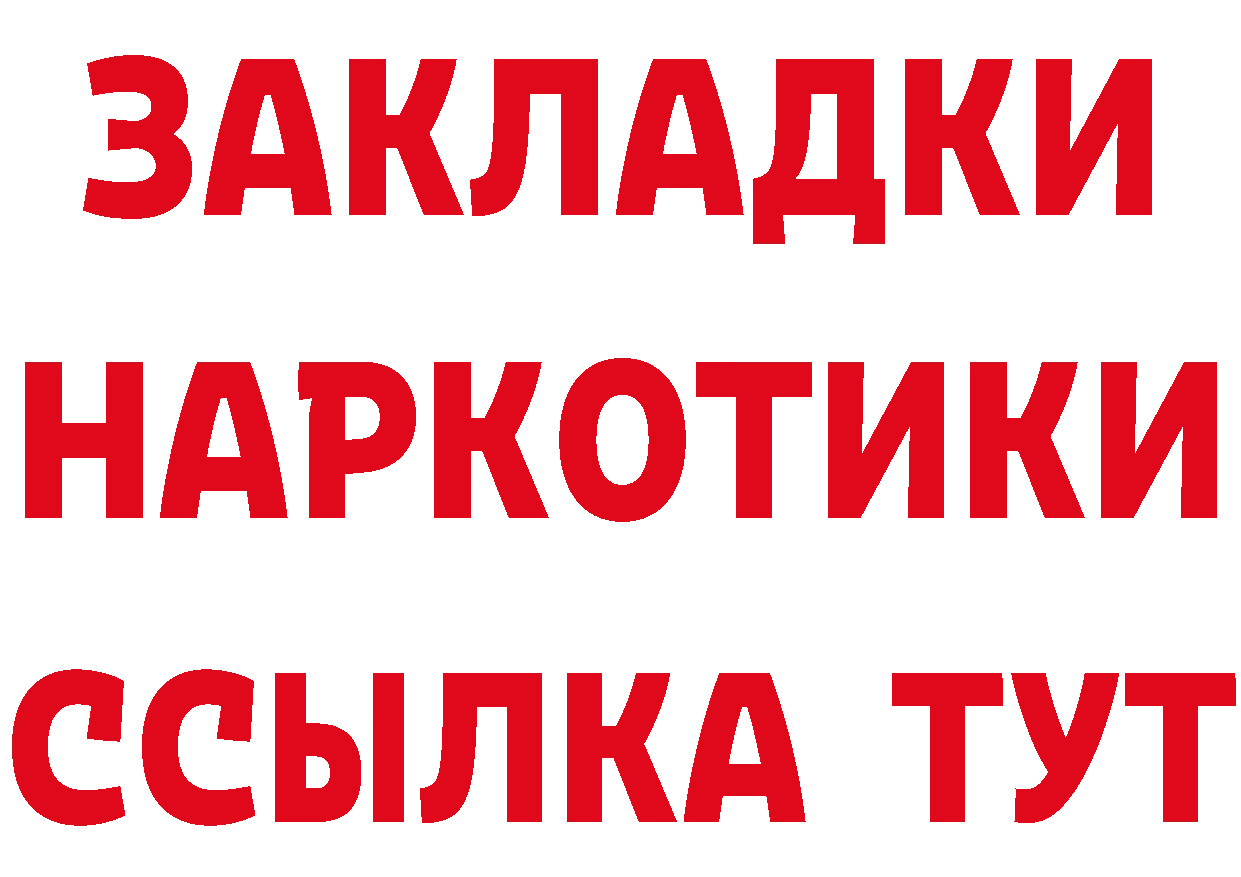 ЗАКЛАДКИ НАРКОТИКИ ССЫЛКА ТУТ